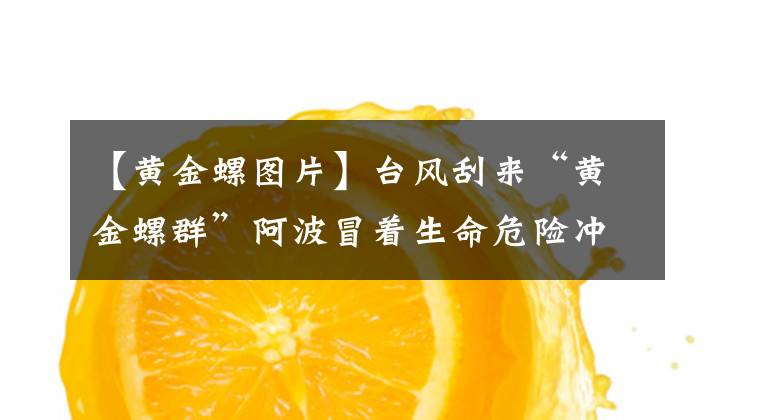 【黄金螺图片】台风刮来“黄金螺群”阿波冒着生命危险冲